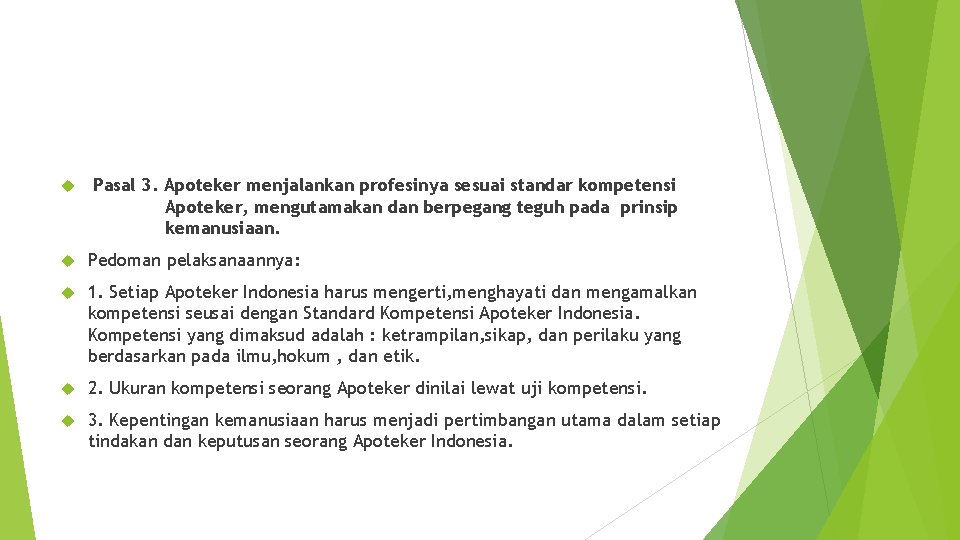 Pasal 3. Apoteker menjalankan profesinya sesuai standar kompetensi Apoteker, mengutamakan dan berpegang teguh pada prinsip kemanusiaan.

Pedoman pelaksanaannya:

1. Setiap Apoteker Indonesia harus mengerti,menghayati dan mengamalkan kompetensi seusai dengan Standard Kompetensi Apoteker Indonesia. Kompetensi yang dimaksud adalah : ketrampilan,sikap, dan perilaku yang berdasarkan pada ilmu,hokum , dan etik.

2. Ukuran kompetensi seorang Apoteker dinilai lewat uji kompetensi.

3. Kepentingan kemanusiaan harus menjadi pertimbangan utama dalam setiap tindakan dan keputusan seorang Apoteker Indonesia.